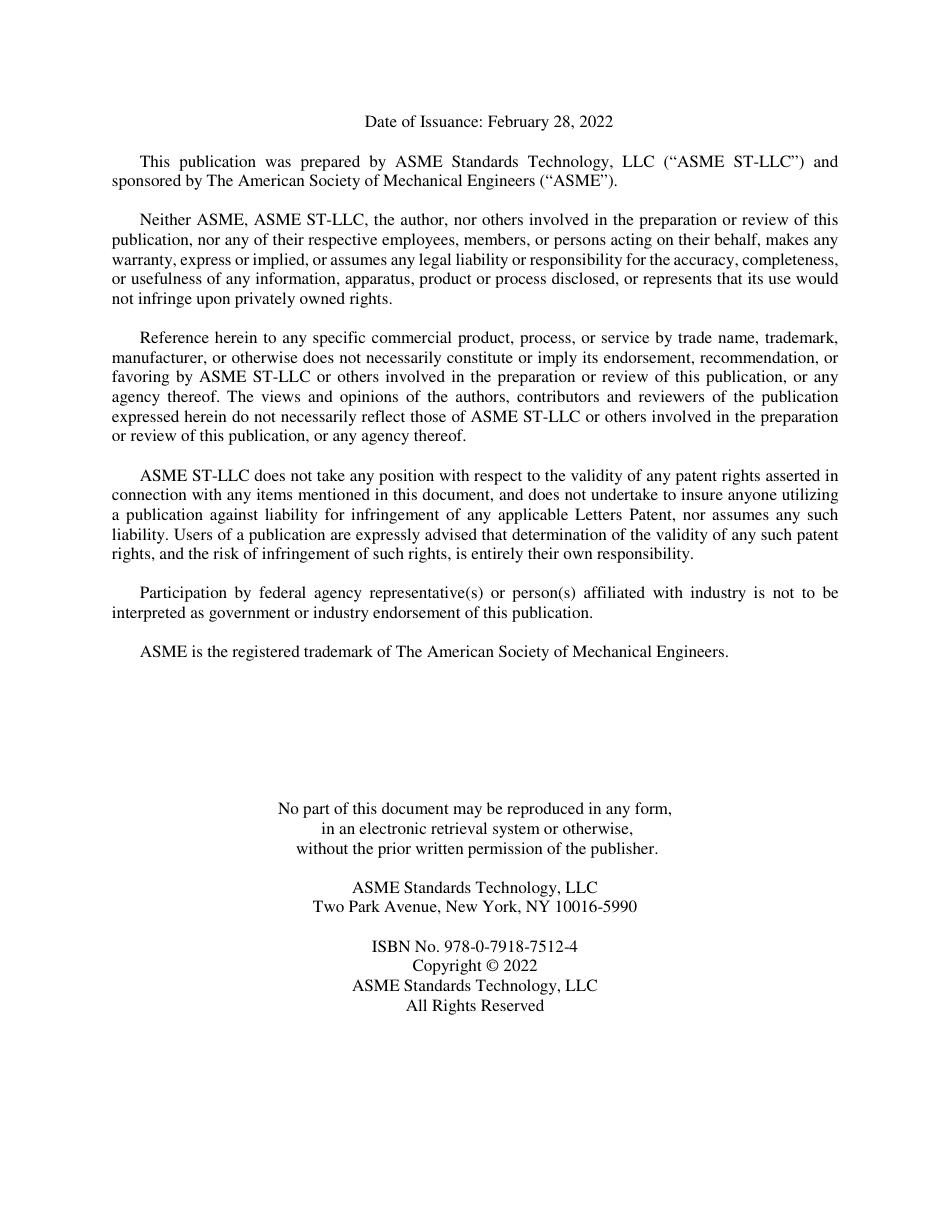 Date of Issuance: February 28, 2022

This publication was prepared by ASME Standards Technology, LLC (“ASME ST-LLC”) and sponsored by The American Society of Mechanical Engineers (“ASME”).

Neither ASME, ASME ST-LLC, the author, nor others involved in the preparation or review of this publication, nor any of their respective employees, members, or persons acting on their behalf, makes any warranty, express or implied, or assumes any legal liability or responsibility for the accuracy, completeness, or usefulness of any information, apparatus, product or process disclosed, or represents that its use would not infringe upon privately owned rights.

Reference herein to any specific commercial product, process, or service by trade name, trademark, manufacturer, or otherwise does not necessarily constitute or imply its endorsement, recommendation, or favoring by ASME ST-LLC or others involved in the preparation or review of this publication, or any agency thereof. The views and opinions of the authors, contributors and reviewers of the publication expressed herein do not necessarily reflect those of ASME ST-LLC or others involved in the preparation or review of this publication, or any agency thereof.

ASME ST-LLC does not take any position with respect to the validity of any patent rights asserted in connection with any items mentioned in this document, and does not undertake to insure anyone utilizing a publication against liability for infringement of any applicable Letters Patent, nor assumes any such liability. Users of a publication are expressly advised that determination of the validity of any such patent rights, and the risk of infringement of such rights, is entirely their own responsibility.

Participation by federal agency representative(s) or person(s) affiliated with industry is not to be interpreted as government or industry endorsement of this publication.

ASME is the registered trademark of The American Society of Mechanical Engineers.

No part of this document may be reproduced in any form,
in an electronic retrieval system or otherwise,
without the prior written permission of the publisher.

ASME Standards Technology, LLC
Two Park Avenue, New York, NY 10016-5990

ISBN No. 978-0-7918-7512-4
Copyright © 2022
ASME Standards Technology, LLC
All Rights Reserved